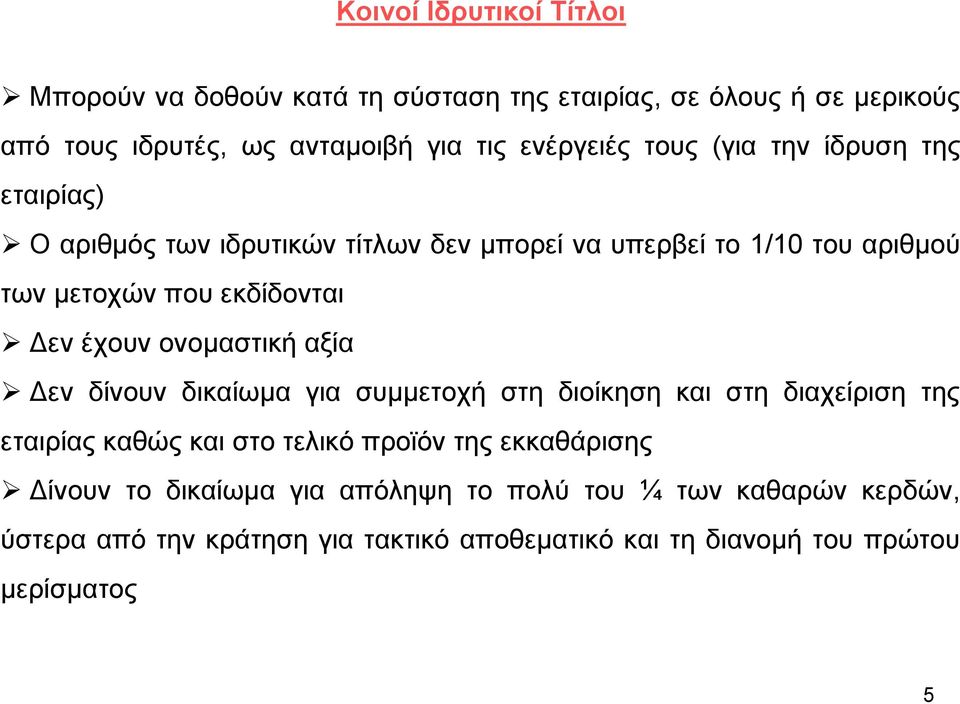 Κοινοί Ιδρυτικοί Τίτλοι

➢ Μπορούν να δοθούν κατά τη σύσταση της εταιρίας, σε όλους ή σε μερικούς από τους ιδρυτές, ως ανταμοιβή για τις ενέργειές τους (για την ίδρυση της εταιρίας)

➢ Ο αριθμός των ιδρυτικών τίτλων δεν μπορεί να υπερβεί το 1/10 του αριθμού των μετοχών που εκδίδονται

➢ Δεν έχουν ονομαστική αξία

➢ Δεν δίνουν δικαίωμα για συμμετοχή στη διοίκηση και στη διαχείριση της εταιρίας καθώς και στο τελικό προϊόν της εκκαθάρισης

➢ Δίνουν το δικαίωμα για απόληψη το πολύ του ¼ των καθαρών κερδών, ύστερα από την κράτηση για τακτικό αποθεματικό και τη διανομή του πρώτου μερίσματος

5